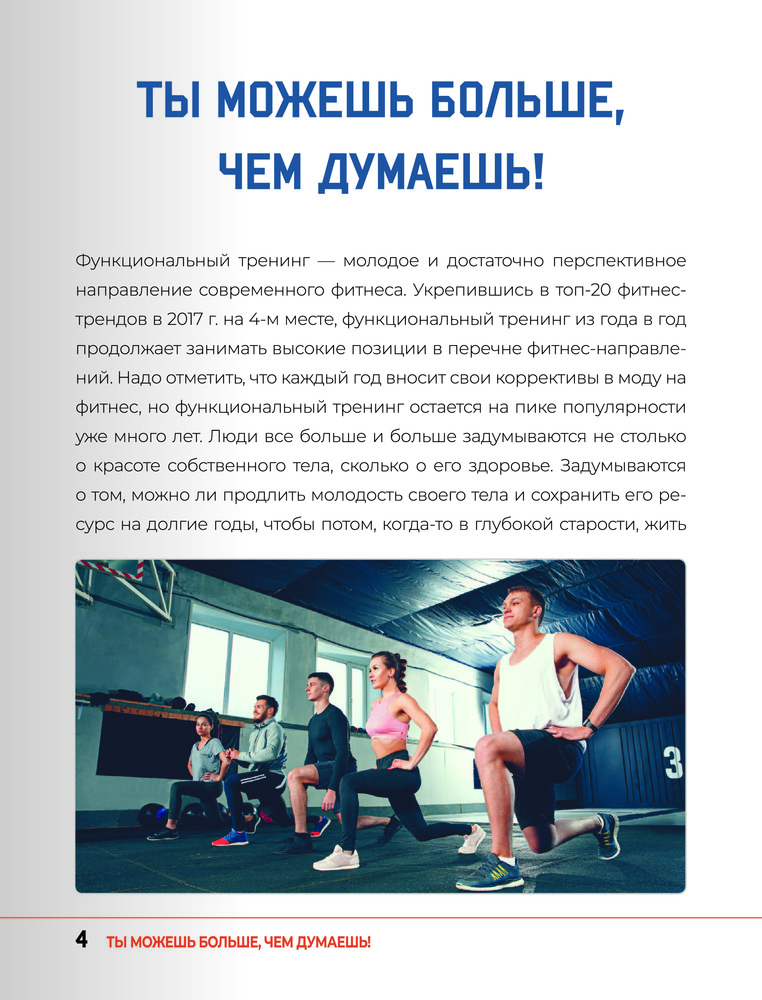 ТЫ МОЖЕШЬ БОЛЬШЕ, ЧЕМ ДУМАЕШЬ!

Функциональный тренинг — молодое и достаточно перспективное направление современного фитнеса. Укрепившись в топ-20 фитнес-трендов в 2017 г. на 4-м месте, функциональный тренинг из года в год продолжает занимать высокие позиции в перечне фитнес-направлений. Надо отметить, что каждый год вносит свои коррективы в моду на фитнес, но функциональный тренинг остается на пике популярности уже много лет. Люди все больше и больше задумываются не столько о красоте собственного тела, сколько о его здоровье. Задумываются о том, можно ли продлить молодость своего тела и сохранить его ресурс на долгие годы, чтобы потом, когда-то в глубокой старости, жить

3

4 ТЫ МОЖЕШЬ БОЛЬШЕ, ЧЕМ ДУМАЕШЬ!